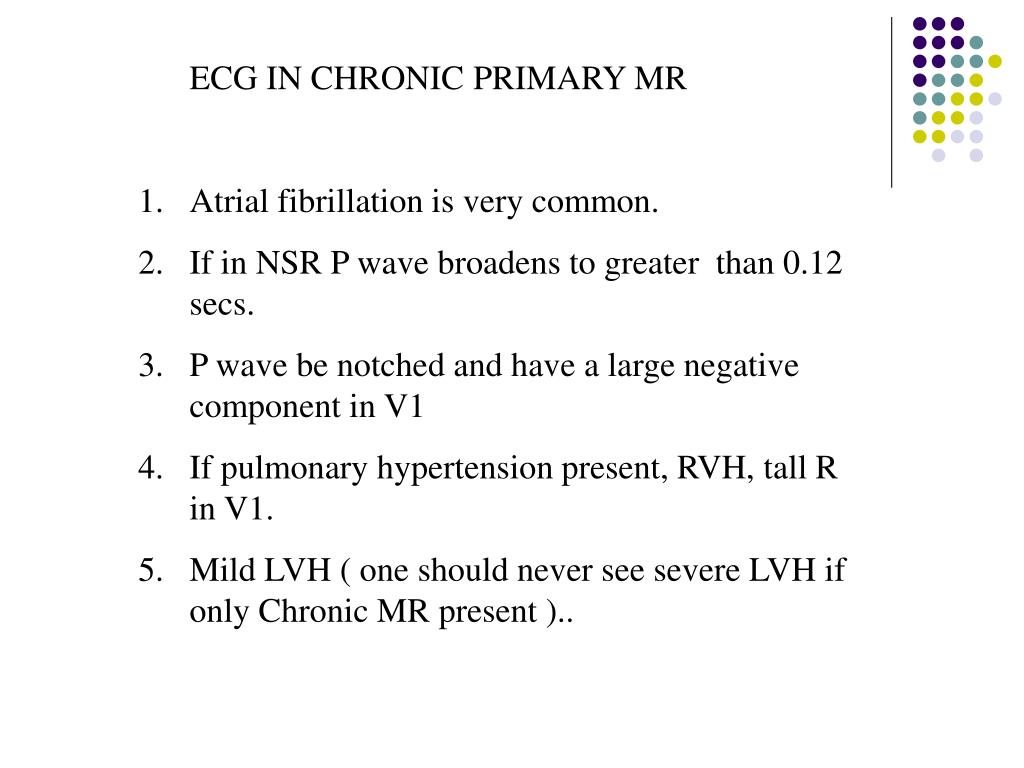 ECG IN CHRONIC PRIMARY MR

1. Atrial fibrillation is very common.
2. If in NSR P wave broadens to greater than 0.12 secs.
3. P wave be notched and have a large negative component in V1
4. If pulmonary hypertension present, RVH, tall R in V1.
5. Mild LVH ( one should never see severe LVH if only Chronic MR present )..